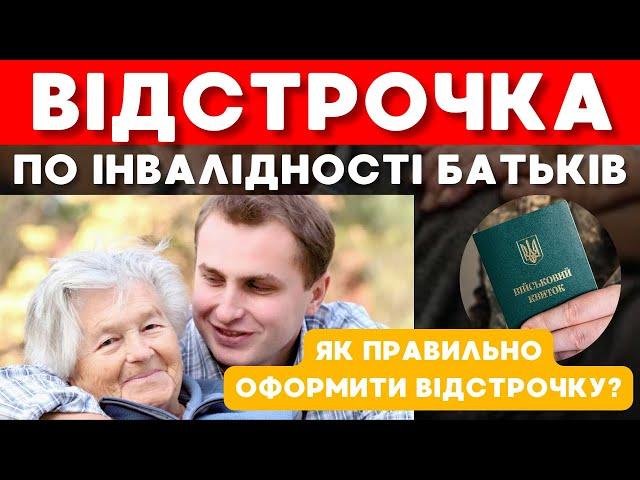 ВІДСТРОЧКА
ПО ІНВАЛІДНОСТІ БАТЬКІВ

ВІЙСЬКОВИЙ КВИТОК

ЯК ПРАВИЛЬНО ОФОРМИТИ ВІДСТРОЧКУ?